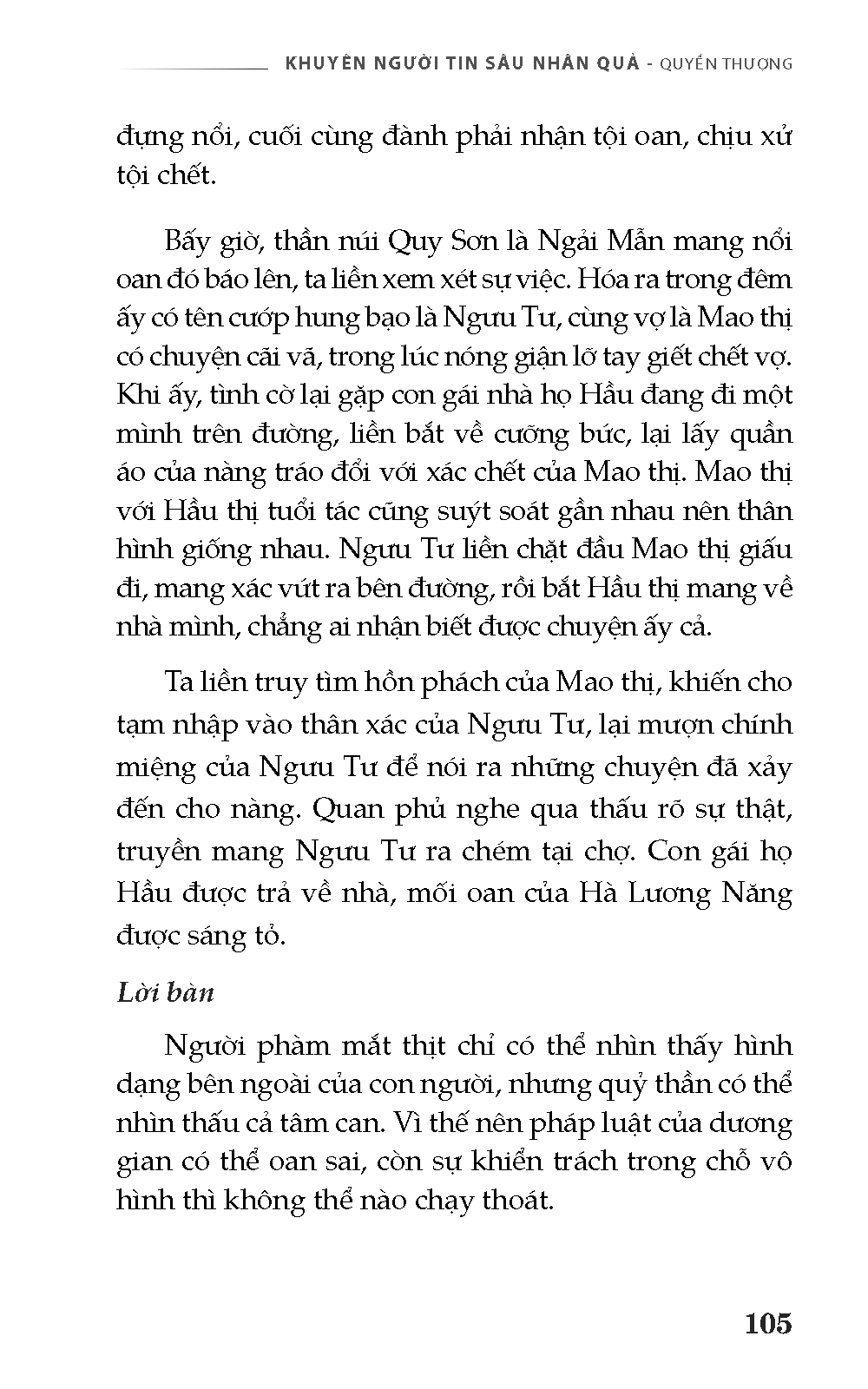 KHUYÊN NGƯỜI TIN SÂU NHÂN QUẢ - QUYỂN THƯỢNG

đựng nổi, cuối cùng đành phải nhận tội oan, chịu xử tội chết.

Bấy giờ, thần núi Quy Sơn là Ngải Mẫn mang nổi oan đó báo lên, ta liền xem xét sự việc. Hóa ra trong đêm ấy có tên cướp hung bạo là Ngưu Tư, cùng vợ là Mao thị có chuyện cãi vã, trong lúc nóng giận lỡ tay giết chết vợ. Khi ấy, tình cờ lại gặp con gái nhà họ Hầu đang đi một mình trên đường, liền bắt về cưỡng bức, lại lấy quần áo của nàng tráo đổi với xác chết của Mao thị. Mao thị với Hầu thị tuổi tác cũng suýt soát gần nhau nên thân hình giống nhau. Ngưu Tư liền chặt đầu Mao thị giấu đi, mang xác vứt ra bên đường, rồi bắt Hầu thị mang về nhà mình, chẳng ai nhận biết được chuyện ấy cả.

Ta liền truy tìm hồn phách của Mao thị, khiến cho tạm nhập vào thân xác của Ngưu Tư, lại mượn chính miệng của Ngưu Tư để nói ra những chuyện đã xảy đến cho nàng. Quan phủ nghe qua thấu rõ sự thật, truyền mang Ngưu Tư ra chém tại chợ. Con gái họ Hầu được trả về nhà, mối oan của Hà Lương Năng được sáng tỏ.

Lời bàn

Người phàm mắt thịt chỉ có thể nhìn thấy hình dạng bên ngoài của con người, nhưng quỷ thần có thể nhìn thấu cả tâm can. Vì thế nên pháp luật của dương gian có thể oan sai, còn sự khiển trách trong chỗ vô hình thì không thể nào chạy thoát.

105